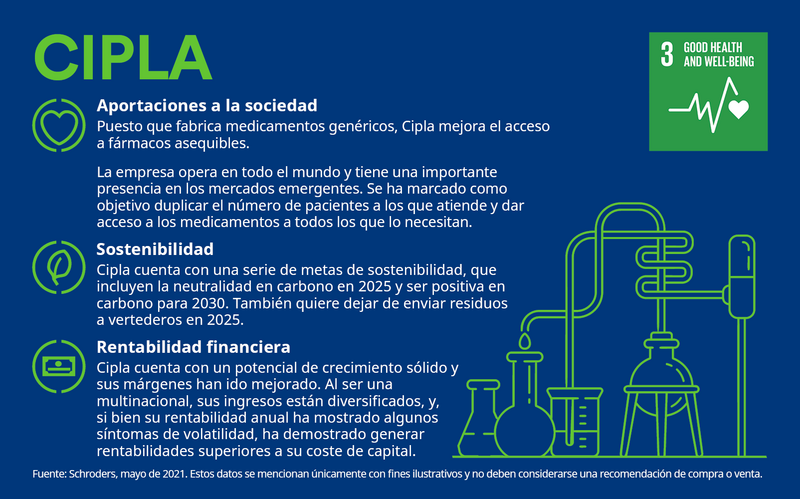 CIPLA

3 GOOD HEALTH AND WELL-BEING

Aportaciones a la sociedad
Puesto que fabrica medicamentos genéricos, Cipla mejora el acceso a fármacos asequibles.

La empresa opera en todo el mundo y tiene una importante presencia en los mercados emergentes. Se ha marcado como objetivo duplicar el número de pacientes a los que atiende y dar acceso a los medicamentos a todos los que lo necesitan.

Sostenibilidad
Cipla cuenta con una serie de metas de sostenibilidad, que incluyen la neutralidad en carbono en 2025 y ser positiva en carbono para 2030. También quiere dejar de enviar residuos a vertederos en 2025.

Rentabilidad financiera
Cipla cuenta con un potencial de crecimiento sólido y sus márgenes han ido mejorado. Al ser una multinacional, sus ingresos están diversificados, y, si bien su rentabilidad anual ha mostrado algunos síntomas de volatilidad, ha demostrado generar rentabilidades superiores a su coste de capital.

Fuente: Schroders, mayo de 2021. Estos datos se mencionan únicamente con fines ilustrativos y no deben considerarse una recomendación de compra o venta.